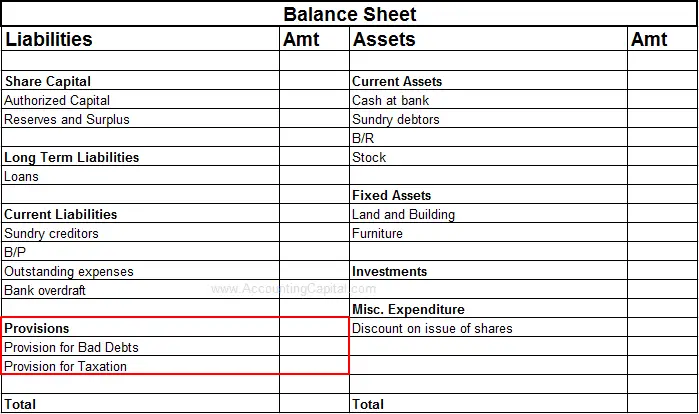 Balance Sheet

| Liabilities | Amt | Assets | Amt |
|---|---|---|---|
| | | | |
| Share Capital | | Current Assets | |
| Authorized Capital | | Cash at bank | |
| Reserves and Surplus | | Sundry debtors | |
| | | B/R | |
| Long Term Liabilities | | Stock | |
| Loans | | | |
| | | Fixed Assets | |
| Current Liabilities | | Land and Building | |
| Sundry creditors | | Furniture | |
| B/P | | | |
| Outstanding expenses | | Investments | |
| Bank overdraft | | | |
| | | Misc. Expenditure | |
| Provisions | | Discount on issue of shares | |
| Provision for Bad Debts | | | |
| Provision for Taxation | | | |
| | | | |
| Total | | Total | |

www.AccountingCapital.com